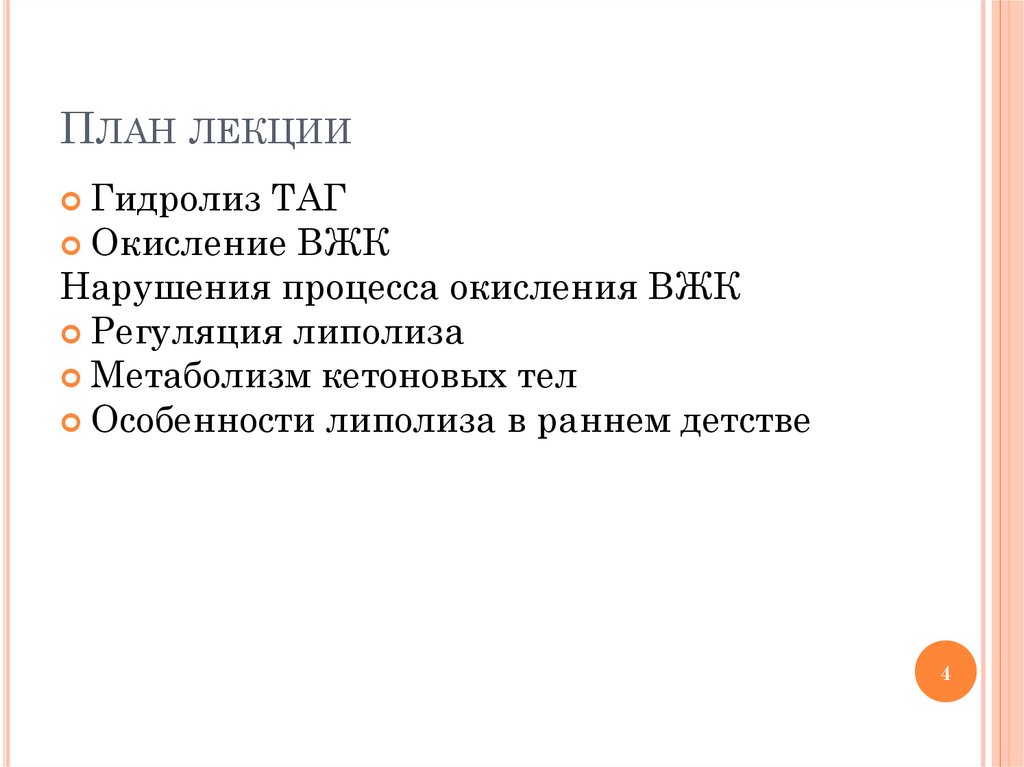 План лекции

• Гидролиз ТАГ
• Окисление ВЖК
Нарушения процесса окисления ВЖК
• Регуляция липолиза
• Метаболизм кетоновых тел
• Особенности липолиза в раннем детстве

4